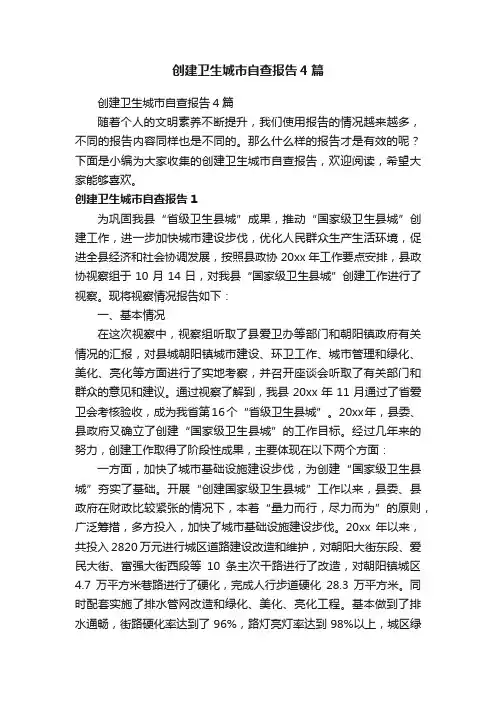 创建卫生城市自查报告4篇

创建卫生城市自查报告4篇

随着个人的文明素养不断提升，我们使用报告的情况越来越多，不同的报告内容同样也是不同的。那么什么样的报告才是有效的呢？下面是小编为大家收集的创建卫生城市自查报告，欢迎阅读，希望大家能够喜欢。

创建卫生城市自查报告1

为巩固我县“省级卫生县城”成果，推动“国家级卫生县城”创建工作，进一步加快城市建设步伐，优化人民群众生产生活环境，促进全县经济和社会协调发展，按照县政协20xx年工作要点安排，县政协视察组于10月14日，对我县“国家级卫生县城”创建工作进行了视察。现将视察情况报告如下：

一、基本情况

在这次视察中，视察组听取了县爱卫办等部门和朝阳镇政府有关情况的汇报，对县城朝阳镇城市建设、环卫工作、城市管理和绿化、美化、亮化等方面进行了实地考察，并召开座谈会听取了有关部门和群众的意见和建议。通过视察了解到，我县20xx年11月通过了省爱卫会考核验收，成为我省第16个“省级卫生县城”。20xx年，县委、县政府又确立了创建“国家级卫生县城”的工作目标。经过几年来的努力，创建工作取得了阶段性成果，主要体现在以下两个方面：

一方面，加快了城市基础设施建设步伐，为创建“国家级卫生县城”夯实了基础。开展“创建国家级卫生县城”工作以来，县委、县政府在财政比较紧张的情况下，本着“量力而行，尽力而为”的原则，广泛筹措，多方投入，加快了城市基础设施建设步伐。20xx年以来，共投入2820万元进行城区道路建设改造和维护，对朝阳大街东段、爱民大街、富强大街西段等10条主次干路进行了改造，对朝阳镇城区4.7万平方米巷路进行了硬化，完成人行步道硬化28.3万平方米。同时配套实施了排水管网改造和绿化、美化、亮化工程。基本做到了排水通畅，街路硬化率达到了96%，路灯亮灯率达到98%以上，城区绿